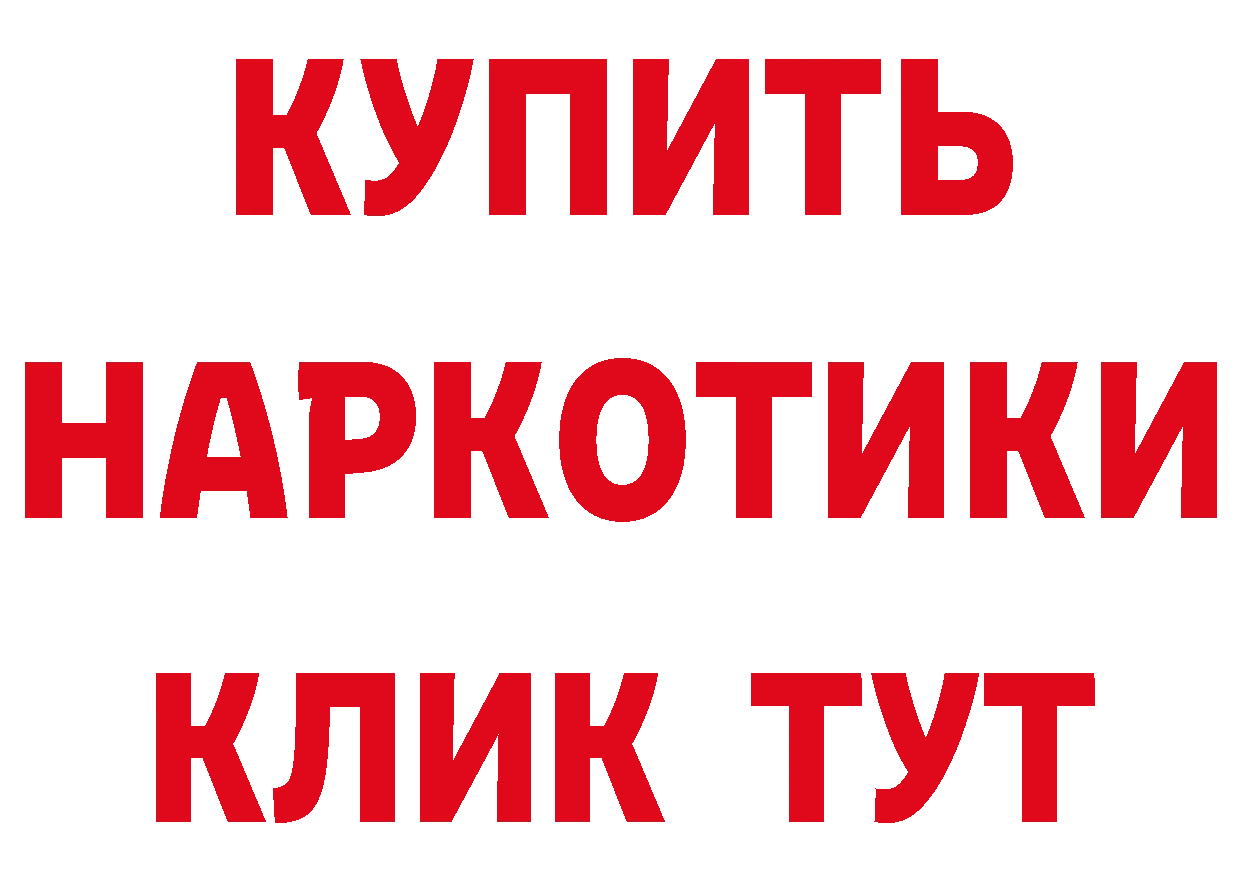 КУПИТЬ НАРКОТИКИ КЛИК ТУТ